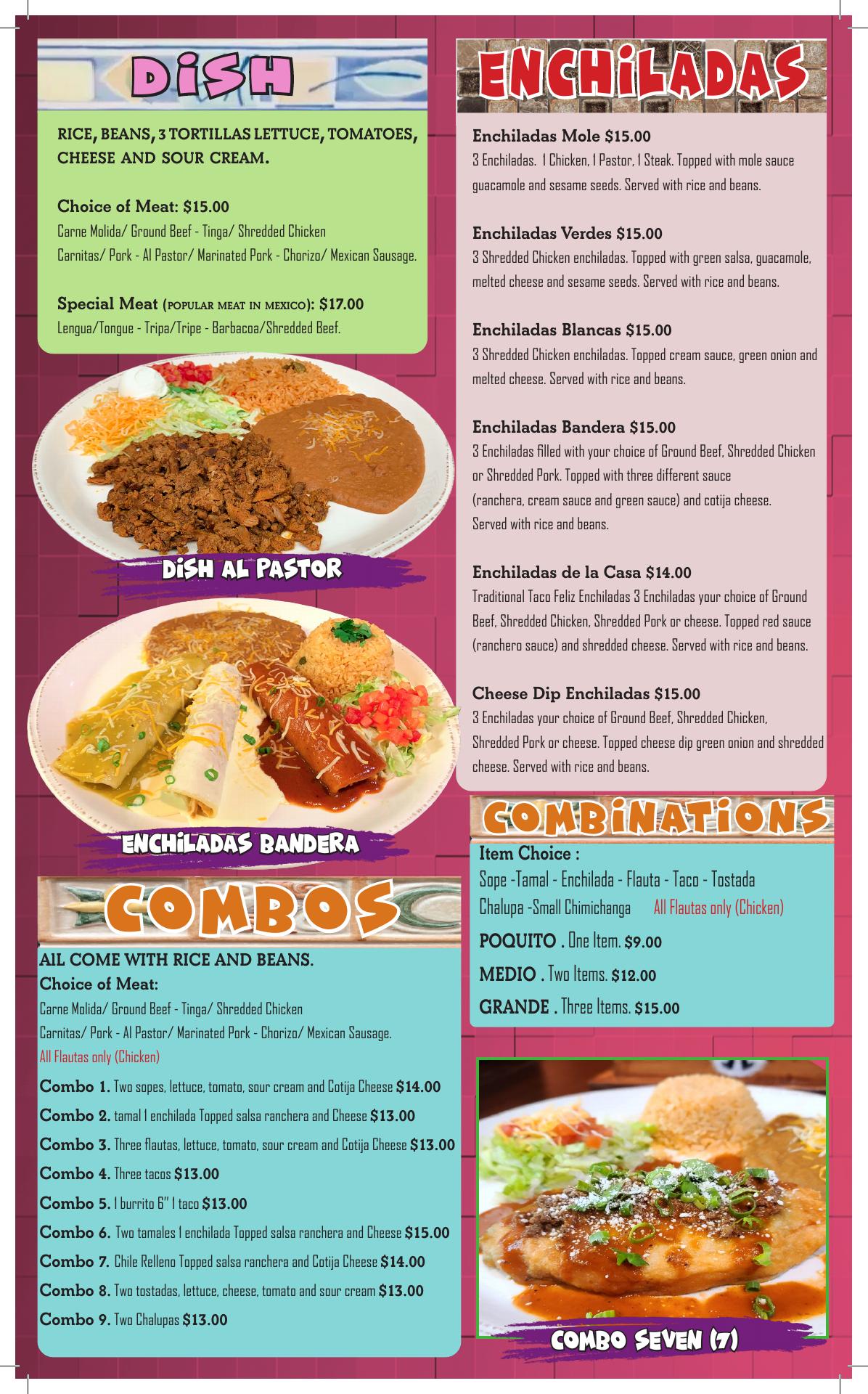 DiSH

RICE, BEANS, 3 TORTILLAS LETTUCE, TOMATOES, CHEESE AND SOUR CREAM.

Choice of Meat: $15.00
Carne Molida/ Ground Beef - Tinga/ Shredded Chicken
Carnitas/ Pork - Al Pastor/ Marinated Pork - Chorizo/ Mexican Sausage.

Special Meat (POPULAR MEAT IN MEXICO): $17.00
Lengua/Tongue - Tripa/Tripe - Barbacoa/Shredded Beef.

DiSH AL PASTOR

ENCHiLADAS BANDERA

COMBOS

AIL COME WITH RICE AND BEANS.
Choice of Meat:
Carne Molida/ Ground Beef - Tinga/ Shredded Chicken
Carnitas/ Pork - Al Pastor/ Marinated Pork - Chorizo/ Mexican Sausage.
All Flautas only (Chicken)

Combo 1. Two sopes, lettuce, tomato, sour cream and Cotija Cheese $14.00
Combo 2. tamal 1 enchilada Topped salsa ranchera and Cheese $13.00
Combo 3. Three flautas, lettuce, tomato, sour cream and Cotija Cheese $13.00
Combo 4. Three tacos $13.00
Combo 5. 1 burrito 6" 1 taco $13.00
Combo 6. Two tamales 1 enchilada Topped salsa ranchera and Cheese $15.00
Combo 7. Chile Relleno Topped salsa ranchera and Cotija Cheese $14.00
Combo 8. Two tostadas, lettuce, cheese, tomato and sour cream $13.00
Combo 9. Two Chalupas $13.00

ENCHiLADAS

Enchiladas Mole $15.00
3 Enchiladas. 1 Chicken, 1 Pastor, 1 Steak. Topped with mole sauce guacamole and sesame seeds. Served with rice and beans.

Enchiladas Verdes $15.00
3 Shredded Chicken enchiladas. Topped with green salsa, guacamole, melted cheese and sesame seeds. Served with rice and beans.

Enchiladas Blancas $15.00
3 Shredded Chicken enchiladas. Topped cream sauce, green onion and melted cheese. Served with rice and beans.

Enchiladas Bandera $15.00
3 Enchiladas filled with your choice of Ground Beef, Shredded Chicken or Shredded Pork. Topped with three different sauce
(ranchera, cream sauce and green sauce) and cotija cheese.
Served with rice and beans.

Enchiladas de la Casa $14.00
Traditional Taco Feliz Enchiladas 3 Enchiladas your choice of Ground Beef, Shredded Chicken, Shredded Pork or cheese. Topped red sauce (ranchero sauce) and shredded cheese. Served with rice and beans.

Cheese Dip Enchiladas $15.00
3 Enchiladas your choice of Ground Beef, Shredded Chicken, Shredded Pork or cheese. Topped cheese dip green onion and shredded cheese. Served with rice and beans.

COMBiNATiONS

Item Choice :
Sope -Tamal - Enchilada - Flauta - Taco - Tostada
Chalupa -Small Chimichanga All Flautas only (Chicken)
POQUITO . One Item. $9.00
MEDIO . Two Items. $12.00
GRANDE . Three Items. $15.00

COMBO SEVEN (7)